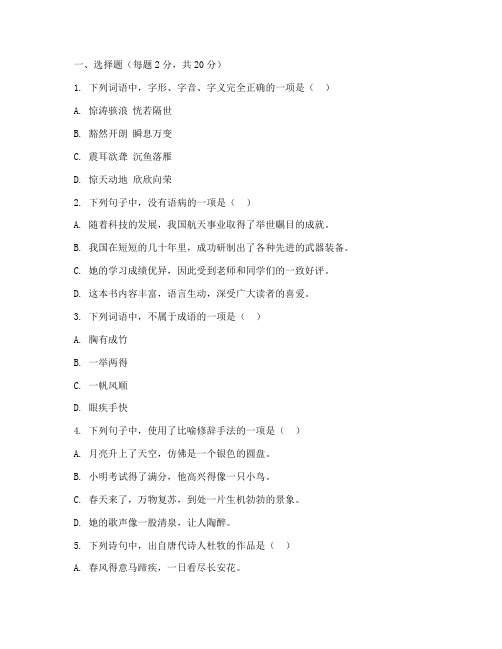 一、选择题（每题 2 分，共 20 分）

1. 下列词语中，字形、字音、字义完全正确的一项是（ ）

A. 惊涛骇浪 恍若隔世

B. 豁然开朗 瞬息万变

C. 震耳欲聋 沉鱼落雁

D. 惊天动地 欣欣向荣

2. 下列句子中，没有语病的一项是（ ）

A. 随着科技的发展，我国航天事业取得了举世瞩目的成就。

B. 我国在短短的几十年里，成功研制出了各种先进的武器装备。

C. 她的学习成绩优异，因此受到老师和同学们的一致好评。

D. 这本书内容丰富，语言生动，深受广大读者的喜爱。

3. 下列词语中，不属于成语的一项是（ ）

A. 胸有成竹

B. 一举两得

C. 一帆风顺

D. 眼疾手快

4. 下列句子中，使用了比喻修辞手法的一项是（ ）

A. 月亮升上了天空，仿佛是一个银色的圆盘。

B. 小明考试得了满分，他高兴得像一只小鸟。

C. 春天来了，万物复苏，到处一片生机勃勃的景象。

D. 她的歌声像一股清泉，让人陶醉。

5. 下列诗句中，出自唐代诗人杜牧的作品是（ ）

A. 春风得意马蹄疾，一日看尽长安花。